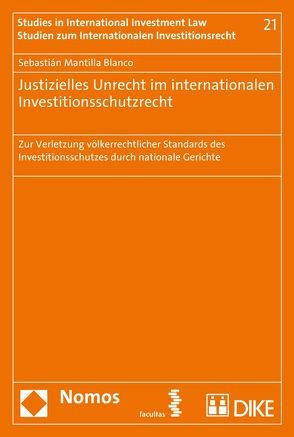 Studies in International Investment Law
Studien zum Internationalen Investitionsrecht

21

Sebastián Mantilla Blanco

Justizielles Unrecht im internationalen Investitionsschutzrecht

Zur Verletzung völkerrechtlicher Standards des Investitionsschutzes durch nationale Gerichte

Nomos

facultas

DIKE